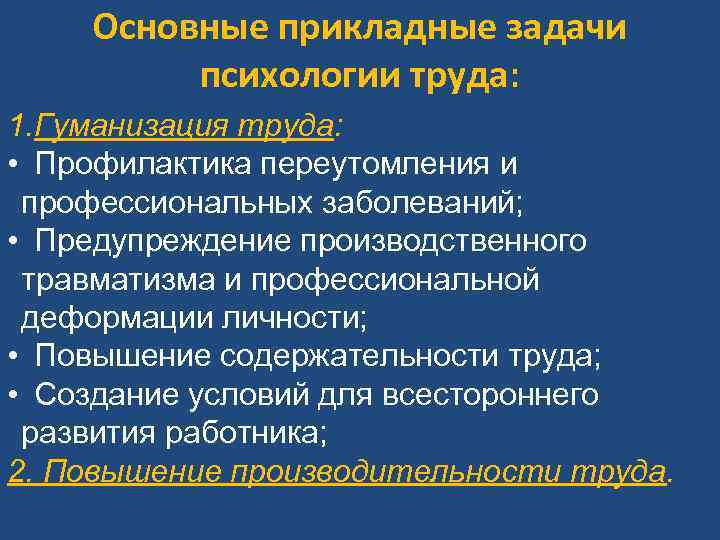 Основные прикладные задачи психологии труда:

1.Гуманизация труда:
• Профилактика переутомления и профессиональных заболеваний;
• Предупреждение производственного травматизма и профессиональной деформации личности;
• Повышение содержательности труда;
• Создание условий для всестороннего развития работника;
2. Повышение производительности труда.